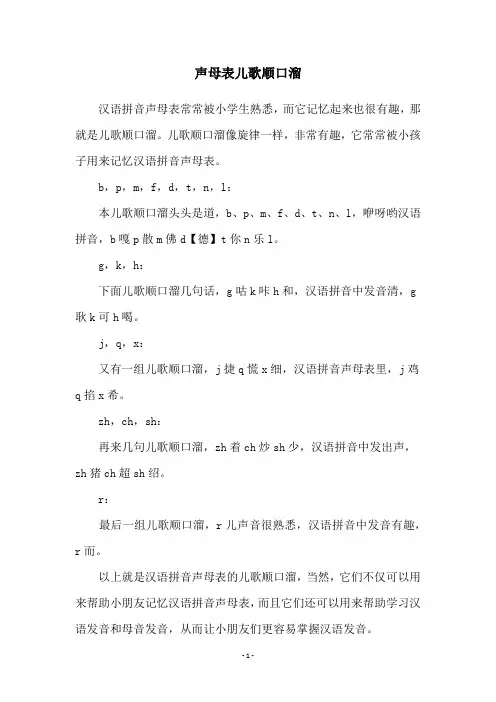 声母表儿歌顺口溜

汉语拼音声母表常常被小学生熟悉，而它记忆起来也很有趣，那就是儿歌顺口溜。儿歌顺口溜像旋律一样，非常有趣，它常常被小孩子用来记忆汉语拼音声母表。

b，p，m，f，d，t，n，l：

本儿歌顺口溜头头是道，b、p、m、f、d、t、n、l，咿呀哟汉语拼音，b嘎p散m佛d【德】t你n乐l。

g，k，h：

下面儿歌顺口溜几句话，g咕k咔h和，汉语拼音中发音清，g耿k可h喝。

j，q，x：

又有一组儿歌顺口溜，j捷q慌x细，汉语拼音声母表里，j鸡q掐x希。

zh，ch，sh：

再来几句儿歌顺口溜，zh着ch炒sh少，汉语拼音中发出声，zh猪ch超sh绍。

r：

最后一组儿歌顺口溜，r儿声音很熟悉，汉语拼音中发音有趣，r而。

以上就是汉语拼音声母表的儿歌顺口溜，当然，它们不仅可以用来帮助小朋友记忆汉语拼音声母表，而且它们还可以用来帮助学习汉语发音和母音发音，从而让小朋友们更容易掌握汉语发音。

-1-